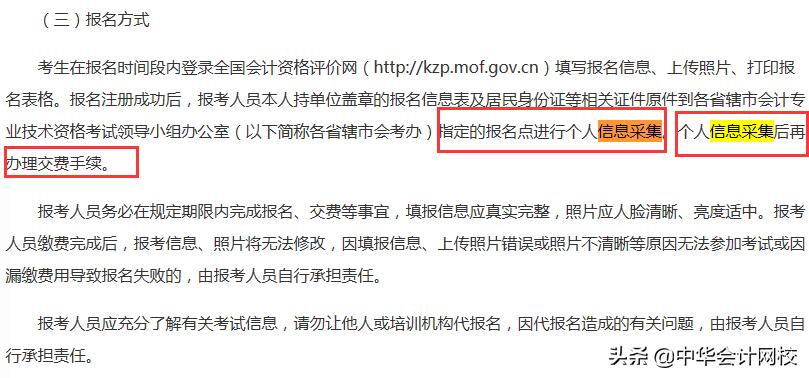 （三）报名方式

考生在报名时间段内登录全国会计资格评价网（http://kzp.mof.gov.cn）填写报名信息、上传照片、打印报名表格。报名注册成功后，报考人员本人持单位盖章的报名信息表及居民身份证等相关证件原件到各省辖市会计专业技术资格考试领导小组办公室（以下简称各省辖市会考办）指定的报名点进行个人信息采集，个人信息采集后再办理交费手续。

报考人员务必在规定期限内完成报名、交费等事宜，填报信息应真实完整，照片应人脸清晰、亮度适中。报考人员缴费完成后，报考信息、照片将无法修改，因填报信息、上传照片错误或照片不清晰等原因无法参加考试或因漏缴费用导致报名失败的，由报考人员自行承担责任。

报考人员应充分了解有关考试信息，请勿让他人或培训机构代报名，因代报名造成的有关问题，由报考人员自行承担责任。

头条 @中华会计网校